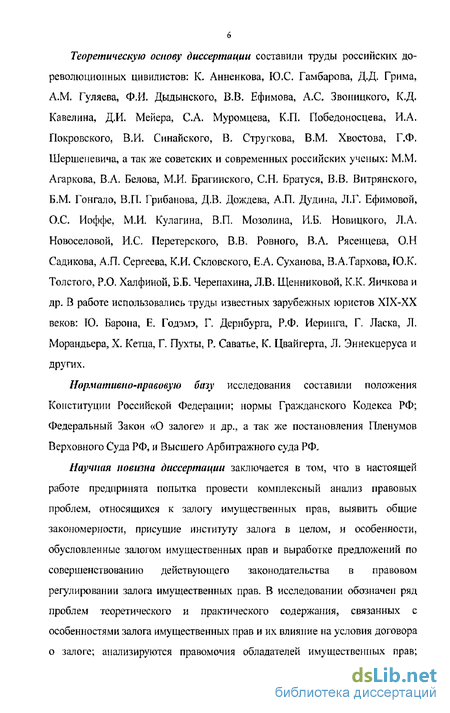 6

Теоретическую основу диссертации составили труды российских дореволюционных цивилистов: К. Анненкова, Ю.С. Гамбарова, Д.Д. Грима, А.М. Гуляева, Ф.И. Дыдынского, В.В. Ефимова, А.С. Звоницкого, К.Д. Кавелина, Д.И. Мейера, С.А. Муромцева, К.П. Победоносцева, И.А. Покровского, В.И. Синайского, В. Стругкова, В.М. Хвостова, Г.Ф. Шершеневича, а так же советских и современных российских ученых: М.М. Агаркова, В.А. Белова, М.И. Брагинского, С.Н. Братуся, В.В. Витрянского, Б.М. Гонгало, В.П. Грибанова, Д.В. Дождева, А.П. Дудина, Л.Г. Ефимовой, О.С. Иоффе, М.И. Кулагина, В.П. Мозолина, И.Б. Новицкого, Л.А. Новоселовой, И.С. Перетерского, В.В. Ровного, В.А. Рясенцева, О.Н Садикова, А.П. Сергеева, К.И. Скловского, Е.А. Суханова, В.А.Тархова, Ю.К. Толстого, Р.О. Халфиной, Б.Б. Черепахина, Л.В. Щенниковой, К.К. Яичкова и др. В работе использовались труды известных зарубежных юристов XIX-XX веков: Ю. Барона, Е. Годэмэ, Г. Дернбурга, Р.Ф. Иеринга, Г. Ласка, Л. Морандьера, Х. Кетца, Г. Пухты, Р. Саватье, К. Цвайгерта, Л. Эннекцеруса и других.

Нормативно-правовую базу исследования составили положения Конституции Российской Федерации; нормы Гражданского Кодекса РФ; Федеральный Закон «О залоге» и др., а так же постановления Пленумов Верховного Суда РФ, и Высшего Арбитражного суда РФ.

Научная новизна диссертации заключается в том, что в настоящей работе предпринята попытка провести комплексный анализ правовых проблем, относящихся к залогу имущественных прав, выявить общие закономерности, присущие институту залога в целом, и особенности, обусловленные залогом имущественных прав и выработке предложений по совершенствованию действующего законодательства в правовом регулировании залога имущественных прав. В исследовании обозначен ряд проблем теоретического и практического содержания, связанных с особенностями залога имущественных прав и их влияние на условия договора о залоге; анализируются правомочия обладателей имущественных прав;

dsLib.net
библиотека диссертаций